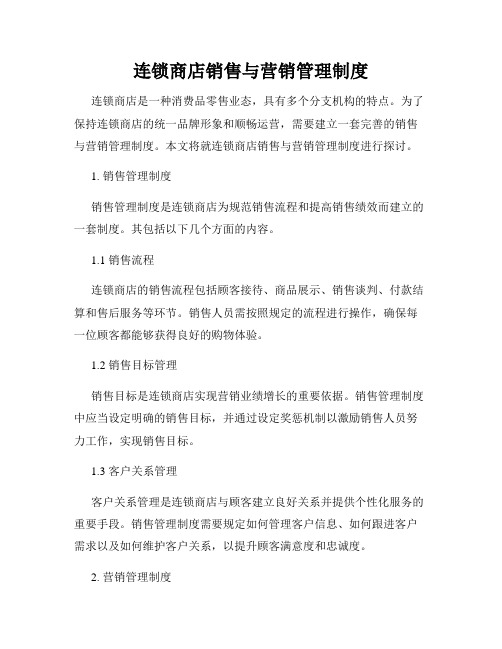 连锁商店销售与营销管理制度

连锁商店是一种消费品零售业态，具有多个分支机构的特点。为了保持连锁商店的统一品牌形象和顺畅运营，需要建立一套完善的销售与营销管理制度。本文将就连锁商店销售与营销管理制度进行探讨。

1. 销售管理制度

销售管理制度是连锁商店为规范销售流程和提高销售绩效而建立的一套制度。其包括以下几个方面的内容。

1.1 销售流程

连锁商店的销售流程包括顾客接待、商品展示、销售谈判、付款结算和售后服务等环节。销售人员需按照规定的流程进行操作，确保每一位顾客都能够获得良好的购物体验。

1.2 销售目标管理

销售目标是连锁商店实现营销业绩增长的重要依据。销售管理制度中应当设定明确的销售目标，并通过设定奖惩机制以激励销售人员努力工作，实现销售目标。

1.3 客户关系管理

客户关系管理是连锁商店与顾客建立良好关系并提供个性化服务的重要手段。销售管理制度需要规定如何管理客户信息、如何跟进客户需求以及如何维护客户关系，以提升顾客满意度和忠诚度。

2. 营销管理制度